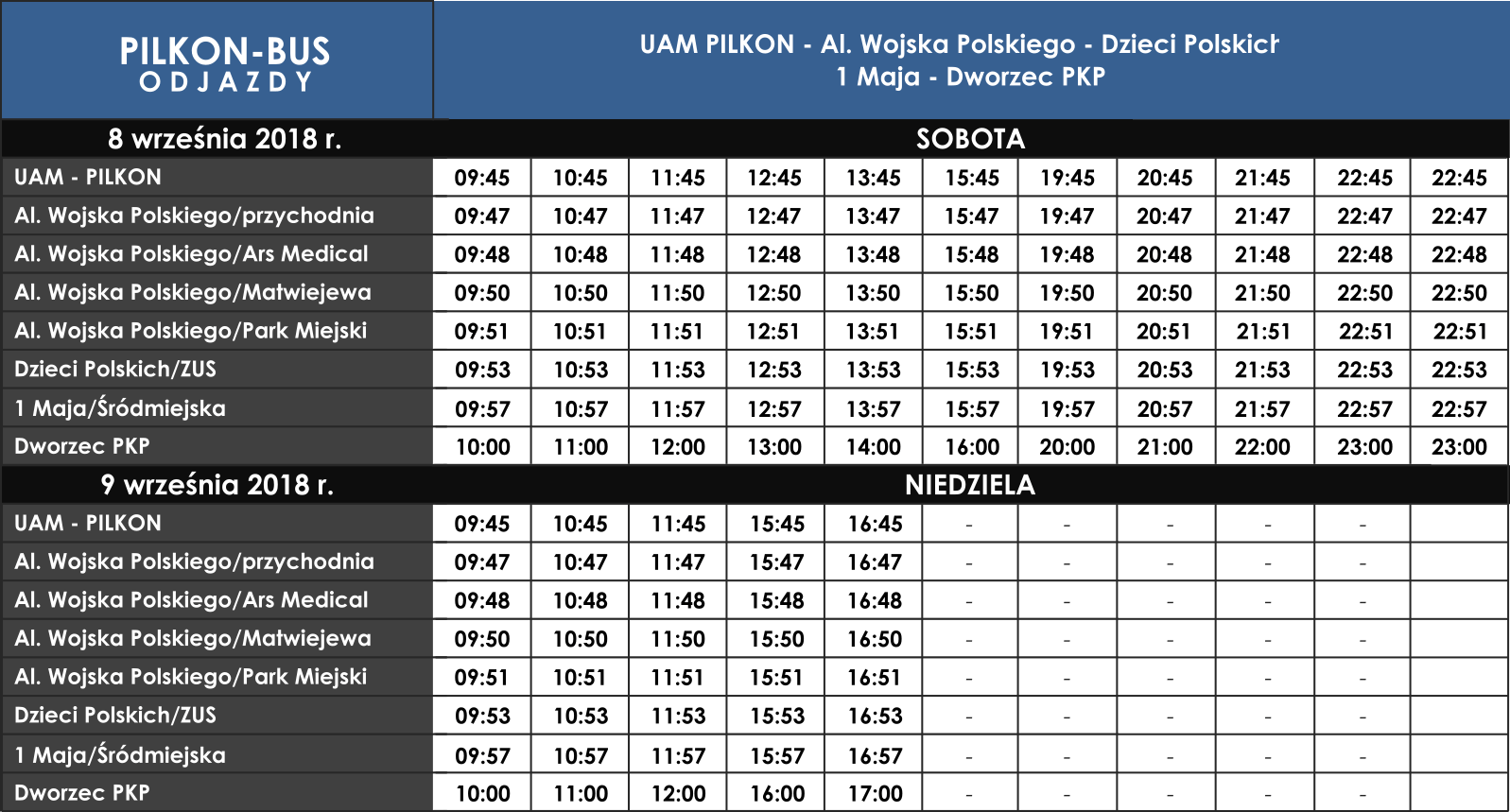 | PILKON-BUS ODJAZDY | UAM PILKON - Al. Wojska Polskiego - Dzieci Polskich 1 Maja - Dworzec PKP | | | | | | | | | | |
|---|---|---|---|---|---|---|---|---|---|---|---|
| 8 września 2018 r. | SOBOTA | | | | | | | | | | |
| UAM - PILKON | 09:45 | 10:45 | 11:45 | 12:45 | 13:45 | 15:45 | 19:45 | 20:45 | 21:45 | 22:45 | 22:45 |
| Al. Wojska Polskiego/przychodnia | 09:47 | 10:47 | 11:47 | 12:47 | 13:47 | 15:47 | 19:47 | 20:47 | 21:47 | 22:47 | 22:47 |
| Al. Wojska Polskiego/Ars Medical | 09:48 | 10:48 | 11:48 | 12:48 | 13:48 | 15:48 | 19:48 | 20:48 | 21:48 | 22:48 | 22:48 |
| Al. Wojska Polskiego/Matwiejewa | 09:50 | 10:50 | 11:50 | 12:50 | 13:50 | 15:50 | 19:50 | 20:50 | 21:50 | 22:50 | 22:50 |
| Al. Wojska Polskiego/Park Miejski | 09:51 | 10:51 | 11:51 | 12:51 | 13:51 | 15:51 | 19:51 | 20:51 | 21:51 | 22:51 | 22:51 |
| Dzieci Polskich/ZUS | 09:53 | 10:53 | 11:53 | 12:53 | 13:53 | 15:53 | 19:53 | 20:53 | 21:53 | 22:53 | 22:53 |
| 1 Maja/Śródmiejska | 09:57 | 10:57 | 11:57 | 12:57 | 13:57 | 15:57 | 19:57 | 20:57 | 21:57 | 22:57 | 22:57 |
| Dworzec PKP | 10:00 | 11:00 | 12:00 | 13:00 | 14:00 | 16:00 | 20:00 | 21:00 | 22:00 | 23:00 | 23:00 |
| 9 września 2018 r. | NIEDZIELA | | | | | | | | | | |
| UAM - PILKON | 09:45 | 10:45 | 11:45 | 15:45 | 16:45 | - | - | - | - | - | |
| Al. Wojska Polskiego/przychodnia | 09:47 | 10:47 | 11:47 | 15:47 | 16:47 | - | - | - | - | - | |
| Al. Wojska Polskiego/Ars Medical | 09:48 | 10:48 | 11:48 | 15:48 | 16:48 | - | - | - | - | - | |
| Al. Wojska Polskiego/Matwiejewa | 09:50 | 10:50 | 11:50 | 15:50 | 16:50 | - | - | - | - | - | |
| Al. Wojska Polskiego/Park Miejski | 09:51 | 10:51 | 11:51 | 15:51 | 16:51 | - | - | - | - | - | |
| Dzieci Polskich/ZUS | 09:53 | 10:53 | 11:53 | 15:53 | 16:53 | - | - | - | - | - | |
| 1 Maja/Śródmiejska | 09:57 | 10:57 | 11:57 | 15:57 | 16:57 | - | - | - | - | - | |
| Dworzec PKP | 10:00 | 11:00 | 12:00 | 16:00 | 17:00 | - | - | - | - | - | |